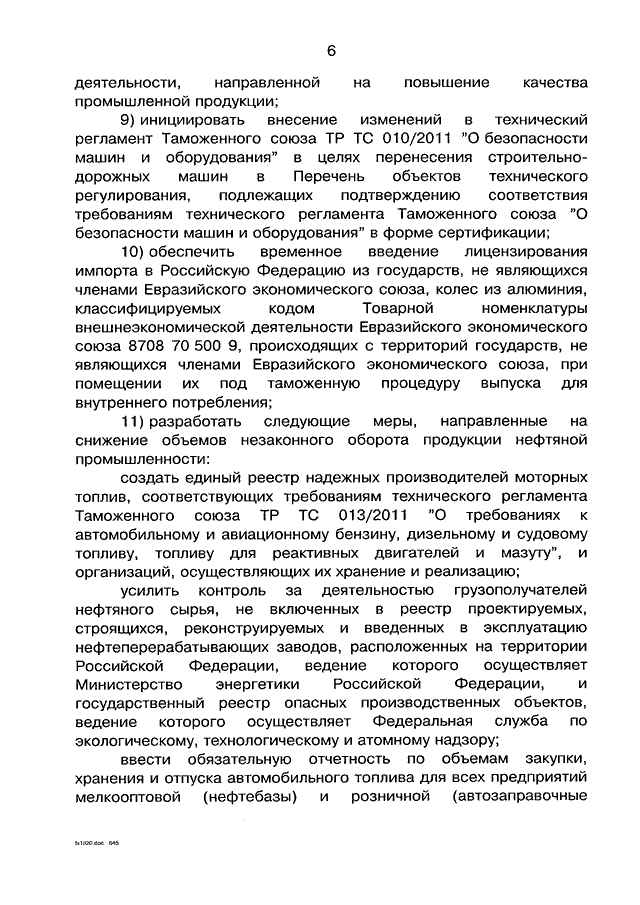 6

деятельности, направленной на повышение качества промышленной продукции;

9) инициировать внесение изменений в технический регламент Таможенного союза ТР ТС 010/2011 "О безопасности машин и оборудования" в целях перенесения строительно-дорожных машин в Перечень объектов технического регулирования, подлежащих подтверждению соответствия требованиям технического регламента Таможенного союза "О безопасности машин и оборудования" в форме сертификации;

10) обеспечить временное введение лицензирования импорта в Российскую Федерацию из государств, не являющихся членами Евразийского экономического союза, колес из алюминия, классифицируемых кодом Товарной номенклатуры внешнеэкономической деятельности Евразийского экономического союза 8708 70 500 9, происходящих с территорий государств, не являющихся членами Евразийского экономического союза, при помещении их под таможенную процедуру выпуска для внутреннего потребления;

11) разработать следующие меры, направленные на снижение объемов незаконного оборота продукции нефтяной промышленности:

создать единый реестр надежных производителей моторных топлив, соответствующих требованиям технического регламента Таможенного союза ТР ТС 013/2011 "О требованиях к автомобильному и авиационному бензину, дизельному и судовому топливу, топливу для реактивных двигателей и мазуту", и организаций, осуществляющих их хранение и реализацию;

усилить контроль за деятельностью грузополучателей нефтяного сырья, не включенных в реестр проектируемых, строящихся, реконструируемых и введенных в эксплуатацию нефтеперерабатывающих заводов, расположенных на территории Российской Федерации, ведение которого осуществляет Министерство энергетики Российской Федерации, и государственный реестр опасных производственных объектов, ведение которого осуществляет Федеральная служба по экологическому, технологическому и атомному надзору;

ввести обязательную отчетность по объемам закупки, хранения и отпуска автомобильного топлива для всех предприятий мелкооптовой (нефтебазы) и розничной (автозаправочные

tx1920.doc 645